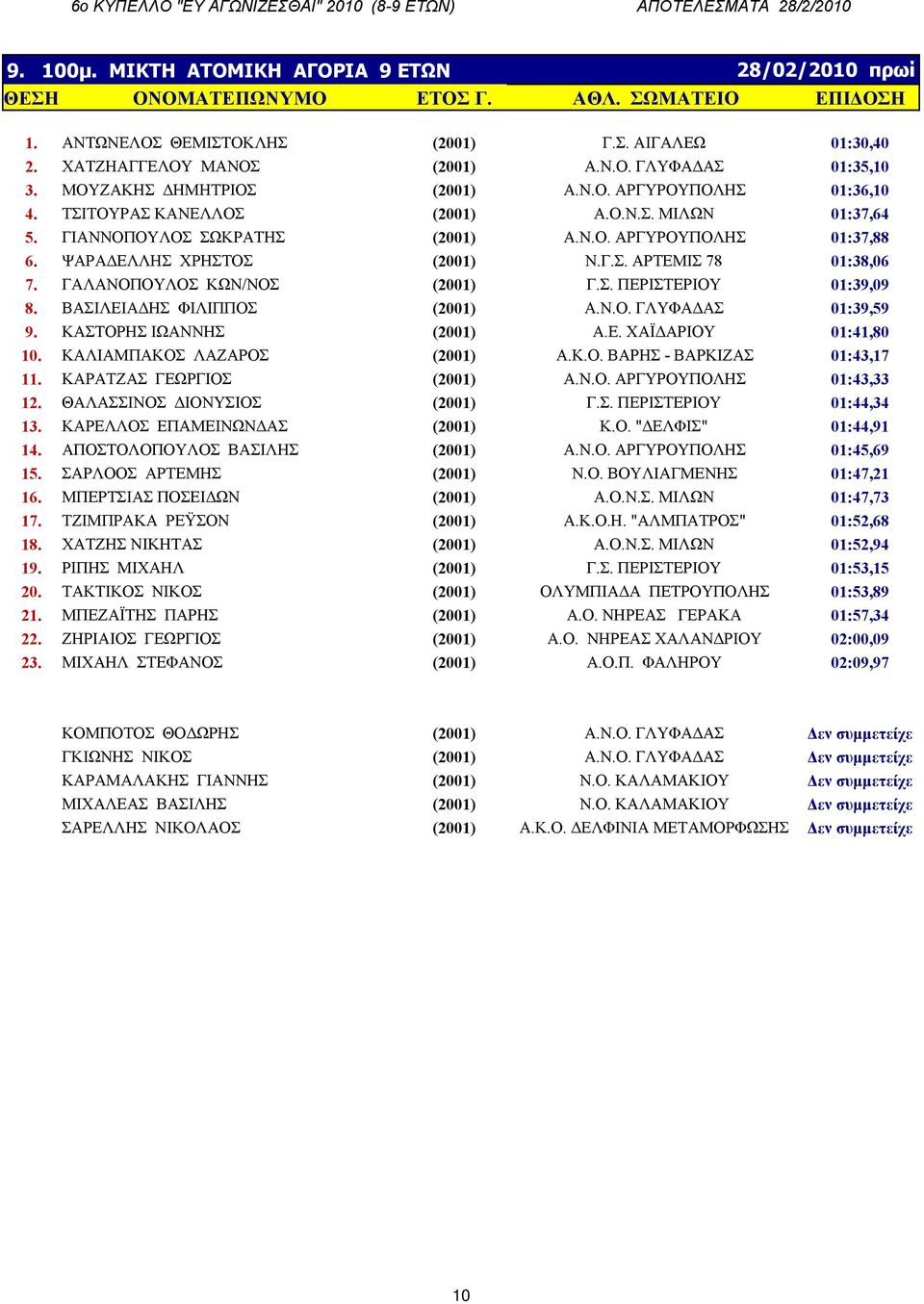 6ο ΚΥΠΕΛΛΟ "ΕΥ ΑΓΩΝΙΖΕΣΘΑΙ" 2010 (8-9 ΕΤΩΝ) ΑΠΟΤΕΛΕΣΜΑΤΑ 28/2/2010

9. 100μ. ΜΙΚΤΗ ΑΤΟΜΙΚΗ ΑΓΟΡΙΑ 9 ΕΤΩΝ 28/02/2010 πρωί

| ΘΕΣΗ | ΟΝΟΜΑΤΕΠΩΝΥΜΟ | ΕΤΟΣ Γ. | ΑΘΛ. ΣΩΜΑΤΕΙΟ | ΕΠΙΔΟΣΗ |
|---|---|---|---|---|
| 1. | ΑΝΤΩΝΕΛΟΣ ΘΕΜΙΣΤΟΚΛΗΣ | (2001) | Γ.Σ. ΑΙΓΑΛΕΩ | 01:30,40 |
| 2. | ΧΑΤΖΗΑΓΓΕΛΟΥ ΜΑΝΟΣ | (2001) | Α.Ν.Ο. ΓΛΥΦΑΔΑΣ | 01:35,10 |
| 3. | ΜΟΥΖΑΚΗΣ ΔΗΜΗΤΡΙΟΣ | (2001) | Α.Ν.Ο. ΑΡΓΥΡΟΥΠΟΛΗΣ | 01:36,10 |
| 4. | ΤΣΙΤΟΥΡΑΣ ΚΑΝΕΛΛΟΣ | (2001) | Α.Ο.Ν.Σ. ΜΙΛΩΝ | 01:37,64 |
| 5. | ΓΙΑΝΝΟΠΟΥΛΟΣ ΣΩΚΡΑΤΗΣ | (2001) | Α.Ν.Ο. ΑΡΓΥΡΟΥΠΟΛΗΣ | 01:37,88 |
| 6. | ΨΑΡΑΔΕΛΛΗΣ ΧΡΗΣΤΟΣ | (2001) | Ν.Γ.Σ. ΑΡΤΕΜΙΣ 78 | 01:38,06 |
| 7. | ΓΑΛΑΝΟΠΟΥΛΟΣ ΚΩΝ/ΝΟΣ | (2001) | Γ.Σ. ΠΕΡΙΣΤΕΡΙΟΥ | 01:39,09 |
| 8. | ΒΑΣΙΛΕΙΑΔΗΣ ΦΙΛΙΠΠΟΣ | (2001) | Α.Ν.Ο. ΓΛΥΦΑΔΑΣ | 01:39,59 |
| 9. | ΚΑΣΤΟΡΗΣ ΙΩΑΝΝΗΣ | (2001) | Α.Ε. ΧΑΪΔΑΡΙΟΥ | 01:41,80 |
| 10. | ΚΑΛΙΑΜΠΑΚΟΣ ΛΑΖΑΡΟΣ | (2001) | Α.Κ.Ο. ΒΑΡΗΣ - ΒΑΡΚΙΖΑΣ | 01:43,17 |
| 11. | ΚΑΡΑΤΖΑΣ ΓΕΩΡΓΙΟΣ | (2001) | Α.Ν.Ο. ΑΡΓΥΡΟΥΠΟΛΗΣ | 01:43,33 |
| 12. | ΘΑΛΑΣΣΙΝΟΣ ΔΙΟΝΥΣΙΟΣ | (2001) | Γ.Σ. ΠΕΡΙΣΤΕΡΙΟΥ | 01:44,34 |
| 13. | ΚΑΡΕΛΛΟΣ ΕΠΑΜΕΙΝΩΝΔΑΣ | (2001) | Κ.Ο. "ΔΕΛΦΙΣ" | 01:44,91 |
| 14. | ΑΠΟΣΤΟΛΟΠΟΥΛΟΣ ΒΑΣΙΛΗΣ | (2001) | Α.Ν.Ο. ΑΡΓΥΡΟΥΠΟΛΗΣ | 01:45,69 |
| 15. | ΣΑΡΛΟΟΣ ΑΡΤΕΜΗΣ | (2001) | Ν.Ο. ΒΟΥΛΙΑΓΜΕΝΗΣ | 01:47,21 |
| 16. | ΜΠΕΡΤΣΙΑΣ ΠΟΣΕΙΔΩΝ | (2001) | Α.Ο.Ν.Σ. ΜΙΛΩΝ | 01:47,73 |
| 17. | ΤΖΙΜΠΡΑΚΑ ΡΕΫΣΟΝ | (2001) | Α.Κ.Ο.Η. "ΑΛΜΠΑΤΡΟΣ" | 01:52,68 |
| 18. | ΧΑΤΖΗΣ ΝΙΚΗΤΑΣ | (2001) | Α.Ο.Ν.Σ. ΜΙΛΩΝ | 01:52,94 |
| 19. | ΡΙΠΗΣ ΜΙΧΑΗΛ | (2001) | Γ.Σ. ΠΕΡΙΣΤΕΡΙΟΥ | 01:53,15 |
| 20. | ΤΑΚΤΙΚΟΣ ΝΙΚΟΣ | (2001) | ΟΛΥΜΠΙΑΔΑ ΠΕΤΡΟΥΠΟΛΗΣ | 01:53,89 |
| 21. | ΜΠΕΖΑΪΤΗΣ ΠΑΡΗΣ | (2001) | Α.Ο. ΝΗΡΕΑΣ ΓΕΡΑΚΑ | 01:57,34 |
| 22. | ΖΗΡΙΑΙΟΣ ΓΕΩΡΓΙΟΣ | (2001) | Α.Ο. ΝΗΡΕΑΣ ΧΑΛΑΝΔΡΙΟΥ | 02:00,09 |
| 23. | ΜΙΧΑΗΛ ΣΤΕΦΑΝΟΣ | (2001) | Α.Ο.Π. ΦΑΛΗΡΟΥ | 02:09,97 |
| | ΚΟΜΠΟΤΟΣ ΘΟΔΩΡΗΣ | (2001) | Α.Ν.Ο. ΓΛΥΦΑΔΑΣ | Δεν συμμετείχε |
| | ΓΚΙΩΝΗΣ ΝΙΚΟΣ | (2001) | Α.Ν.Ο. ΓΛΥΦΑΔΑΣ | Δεν συμμετείχε |
| | ΚΑΡΑΜΑΛΑΚΗΣ ΓΙΑΝΝΗΣ | (2001) | Ν.Ο. ΚΑΛΑΜΑΚΙΟΥ | Δεν συμμετείχε |
| | ΜΙΧΑΛΕΑΣ ΒΑΣΙΛΗΣ | (2001) | Ν.Ο. ΚΑΛΑΜΑΚΙΟΥ | Δεν συμμετείχε |
| | ΣΑΡΕΛΛΗΣ ΝΙΚΟΛΑΟΣ | (2001) | Α.Κ.Ο. ΔΕΛΦΙΝΙΑ ΜΕΤΑΜΟΡΦΩΣΗΣ | Δεν συμμετείχε |

10